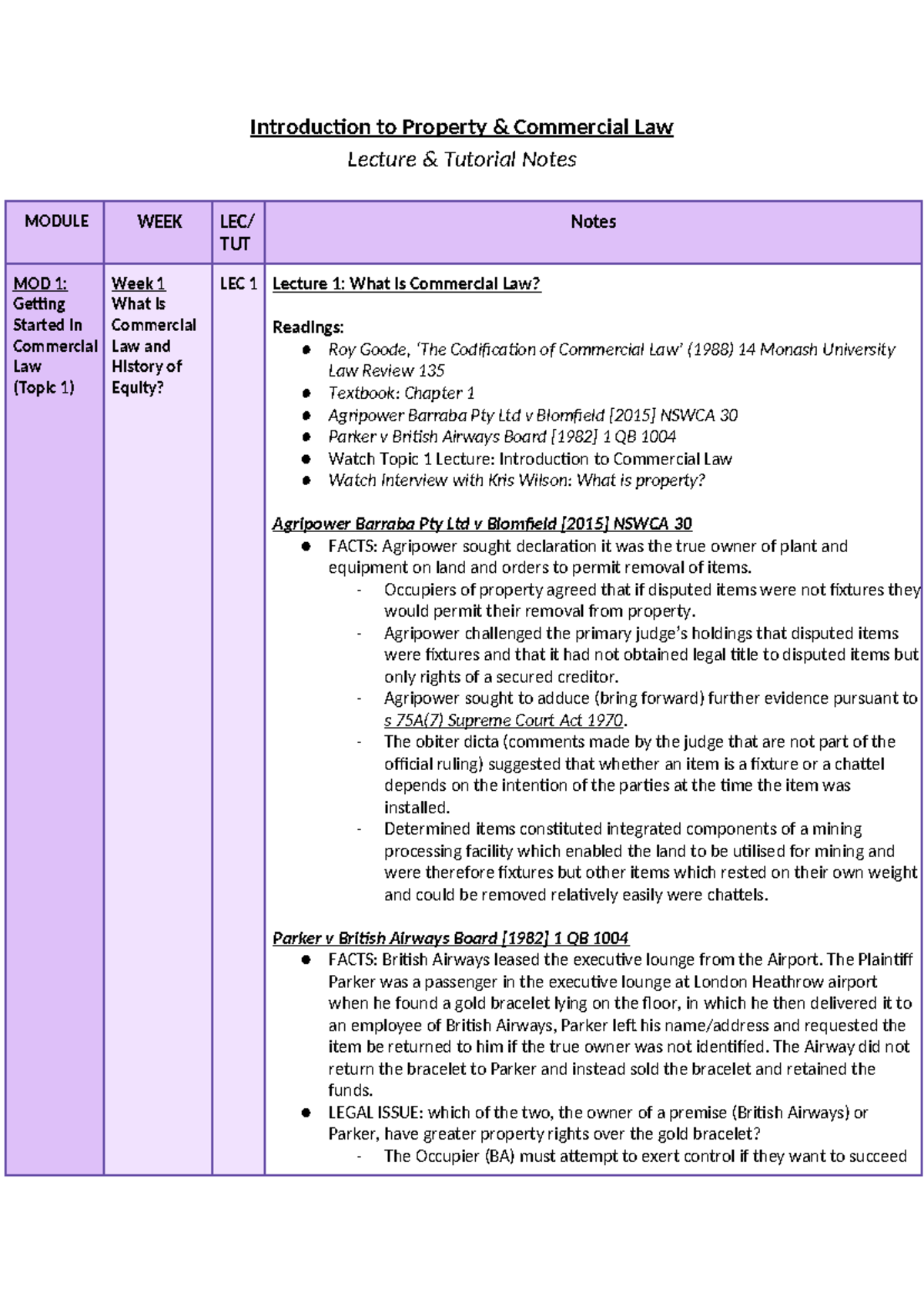 Introduction to Property & Commercial Law

Lecture & Tutorial Notes

| MODULE | WEEK | LEC/ TUT | Notes |
|---|---|---|---|
| MOD 1: Getting Started In Commercial Law (Topic 1) | Week 1 What Is Commercial Law and History of Equity? | LEC 1 | Lecture 1: What Is Commercial Law? Readings: • Roy Goode, 'The Codification of Commercial Law' (1988) 14 Monash University Law Review 135 • Textbook: Chapter 1 • Agripower Barraba Pty Ltd v Blomfield [2015] NSWCA 30 • Parker v British Airways Board [1982] 1 QB 1004 • Watch Topic 1 Lecture: Introduction to Commercial Law • Watch Interview with Kris Wilson: What is property? Agripower Barraba Pty Ltd v Blomfield [2015] NSWCA 30 • FACTS: Agripower sought declaration it was the true owner of plant and equipment on land and orders to permit removal of items. - Occupiers of property agreed that if disputed items were not fixtures they would permit their removal from property. - Agripower challenged the primary judge's holdings that disputed items were fixtures and that it had not obtained legal title to disputed items but only rights of a secured creditor. - Agripower sought to adduce (bring forward) further evidence pursuant to s 75A(7) Supreme Court Act 1970. - The obiter dicta (comments made by the judge that are not part of the official ruling) suggested that whether an item is a fixture or a chattel depends on the intention of the parties at the time the item was installed. - Determined items constituted integrated components of a mining processing facility which enabled the land to be utilised for mining and were therefore fixtures but other items which rested on their own weight and could be removed relatively easily were chattels. Parker v British Airways Board [1982] 1 QB 1004 • FACTS: British Airways leased the executive lounge from the Airport. The Plaintiff Parker was a passenger in the executive lounge at London Heathrow airport when he found a gold bracelet lying on the floor, in which he then delivered it to an employee of British Airways, Parker left his name/address and requested the item be returned to him if the true owner was not identified. The Airway did not return the bracelet to Parker and instead sold the bracelet and retained the funds. • LEGAL ISSUE: which of the two, the owner of a premise (British Airways) or Parker, have greater property rights over the gold bracelet? - The Occupier (BA) must attempt to exert control if they want to succeed |